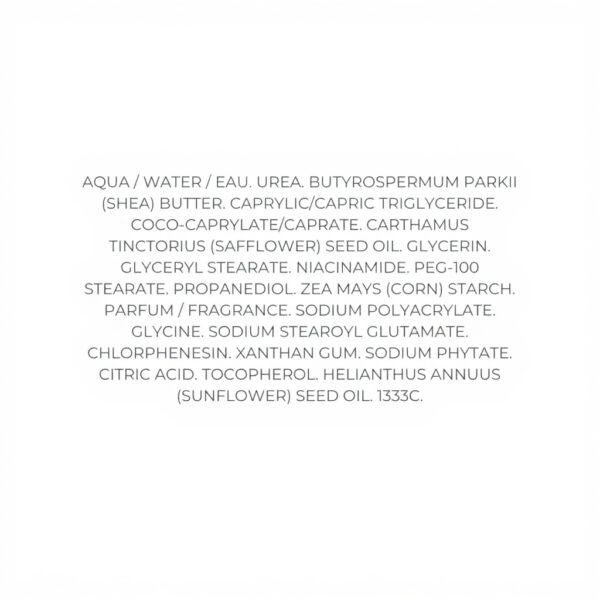 AQUA / WATER / EAU. UREA. BUTYROSPERMUM PARKII (SHEA) BUTTER. CAPRYLIC/CAPRIC TRIGLYCERIDE. COCO-CAPRYLATE/CAPRATE. CARTHAMUS TINCTORIUS (SAFFLOWER) SEED OIL. GLYCERIN. GLYCERYL STEARATE. NIACINAMIDE. PEG-100 STEARATE. PROPANEDIOL. ZEA MAYS (CORN) STARCH. PARFUM / FRAGRANCE. SODIUM POLYACRYLATE. GLYCINE. SODIUM STEAROYL GLUTAMATE. CHLORPHENESIN. XANTHAN GUM. SODIUM PHYTATE. CITRIC ACID. TOCOPHEROL. HELIANTHUS ANNUUS (SUNFLOWER) SEED OIL. 1333C.